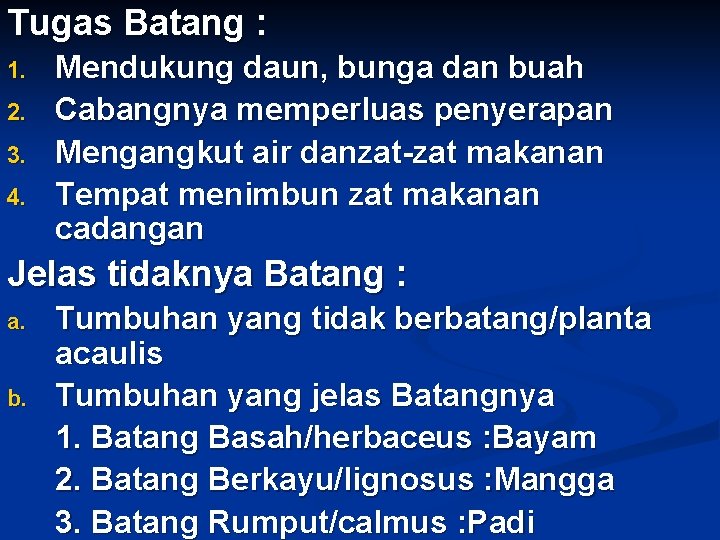 Tugas Batang :
1. Mendukung daun, bunga dan buah
2. Cabangnya memperluas penyerapan
3. Mengangkut air danzat-zat makanan
4. Tempat menimbun zat makanan cadangan

Jelas tidaknya Batang :
a. Tumbuhan yang tidak berbatang/planta acaulis
b. Tumbuhan yang jelas Batangnya
1. Batang Basah/herbaceus :Bayam
2. Batang Berkayu/lignosus :Mangga
3. Batang Rumput/calmus :Padi